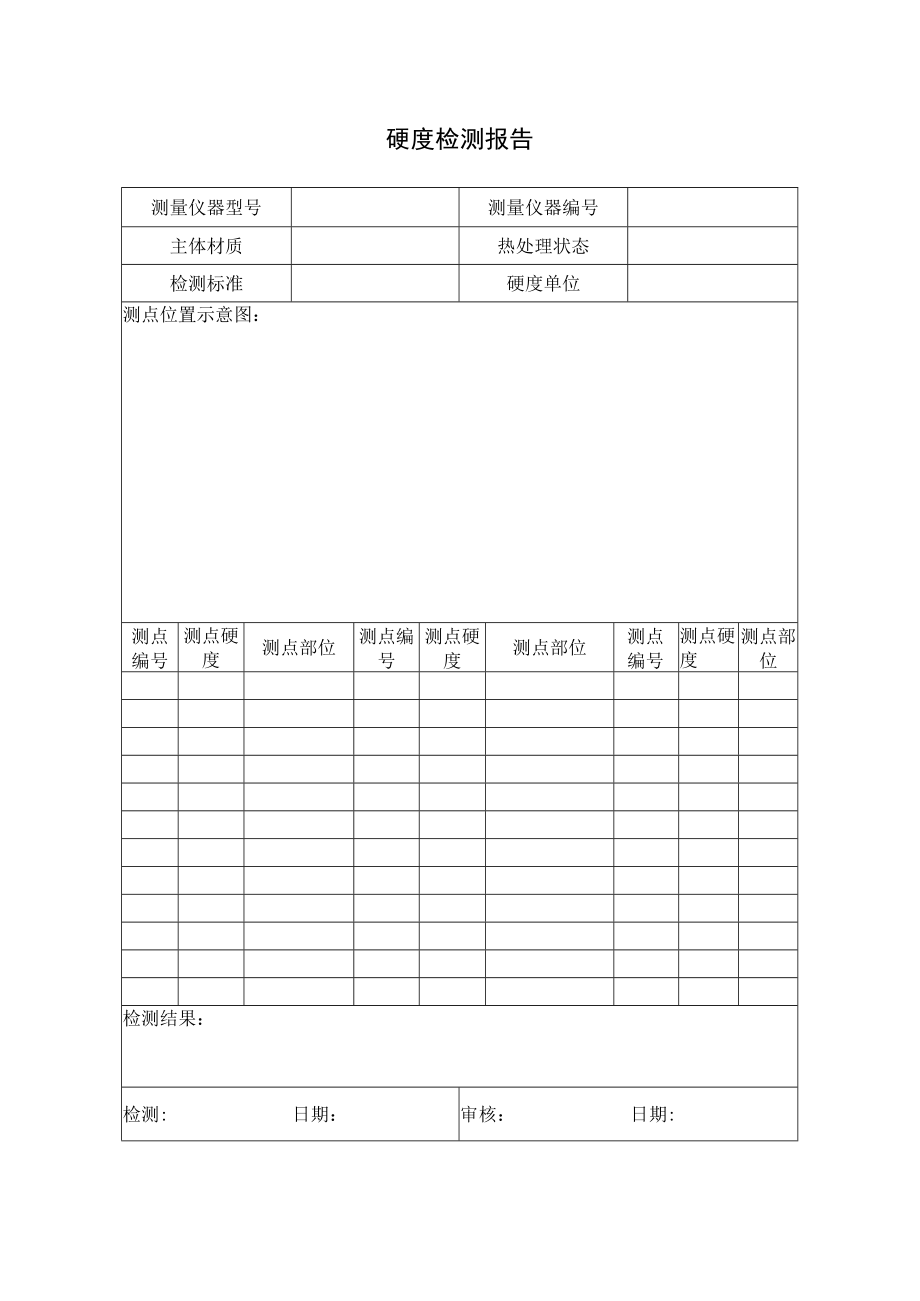 硬度检测报告

| 测量仪器型号 | | 测量仪器编号 | |
|---|---|---|---|
| 主体材质 | | 热处理状态 | |
| 检测标准 | | 硬度单位 | |

测点位置示意图：

| 测点编号 | 测点硬度 | 测点部位 | 测点编号 | 测点硬度 | 测点部位 | 测点编号 | 测点硬度 | 测点部位 |
|---|---|---|---|---|---|---|---|---|
| | | | | | | | | |
| | | | | | | | | |
| | | | | | | | | |
| | | | | | | | | |
| | | | | | | | | |
| | | | | | | | | |
| | | | | | | | | |
| | | | | | | | | |
| | | | | | | | | |
| | | | | | | | | |
| | | | | | | | | |
| | | | | | | | | |

检测结果：

检测: 日期： 审核： 日期: